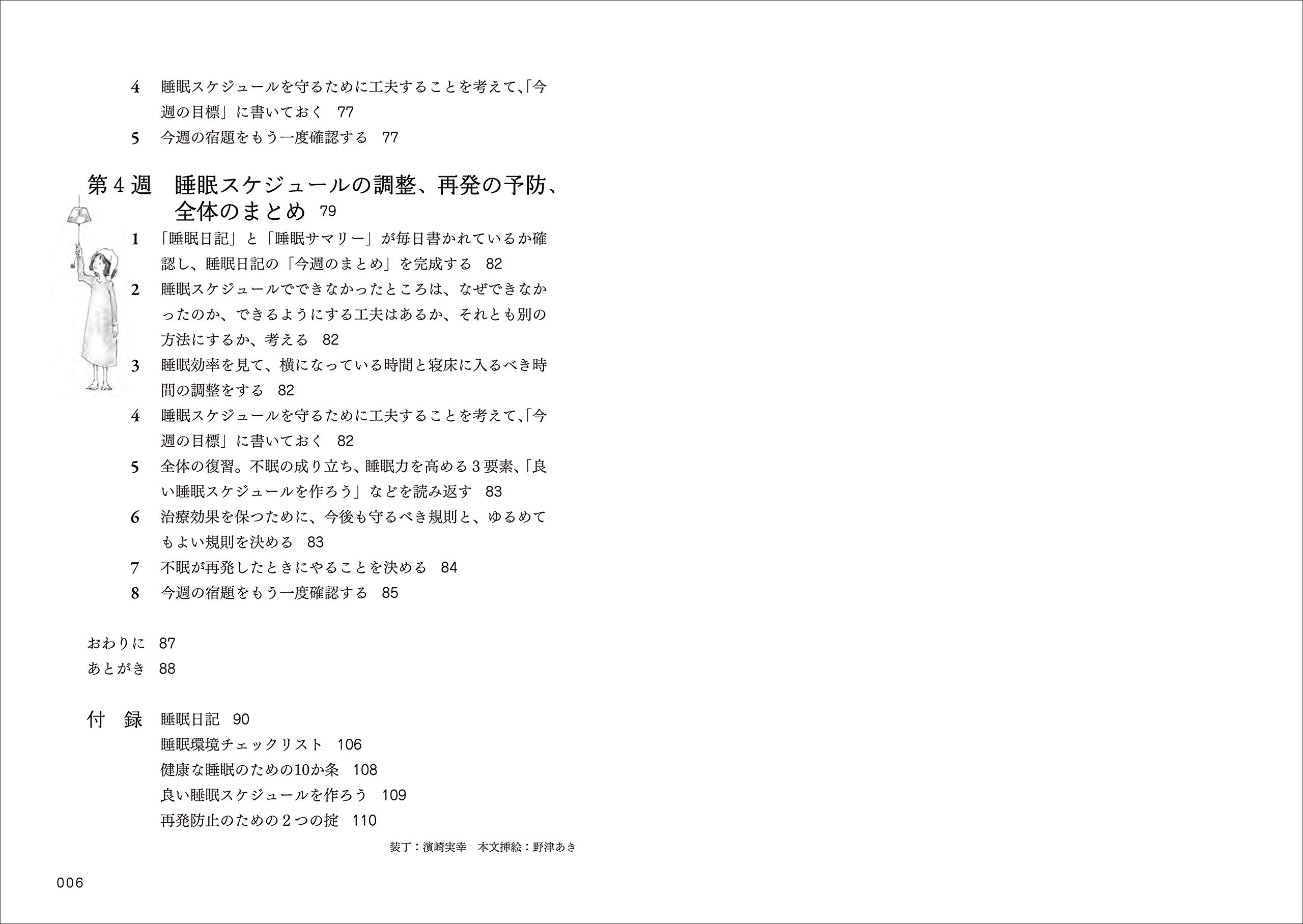 4　睡眠スケジュールを守るために工夫することを考えて、「今週の目標」に書いておく　77

5　今週の宿題をもう一度確認する　77

第4週　睡眠スケジュールの調整、再発の予防、全体のまとめ　79

1　「睡眠日記」と「睡眠サマリー」が毎日書かれているか確認し、睡眠日記の「今週のまとめ」を完成する　82

2　睡眠スケジュールでできなかったところは、なぜできなかったのか、できるようにする工夫はあるか、それとも別の方法にするか、考える　82

3　睡眠効率を見て、横になっている時間と寝床に入るべき時間の調整をする　82

4　睡眠スケジュールを守るために工夫することを考えて、「今週の目標」に書いておく　82

5　全体の復習。不眠の成り立ち、睡眠力を高める3要素、「良い睡眠スケジュールを作ろう」などを読み返す　83

6　治療効果を保つために、今後も守るべき規則と、ゆるめてもよい規則を決める　83

7　不眠が再発したときにやることを決める　84

8　今週の宿題をもう一度確認する　85

おわりに　87

あとがき　88

付　録　睡眠日記　90

睡眠環境チェックリスト　106

健康な睡眠のための10か条　108

良い睡眠スケジュールを作ろう　109

再発防止のための2つの掟　110

装丁：濱崎実幸　本文挿絵：野津あき

006